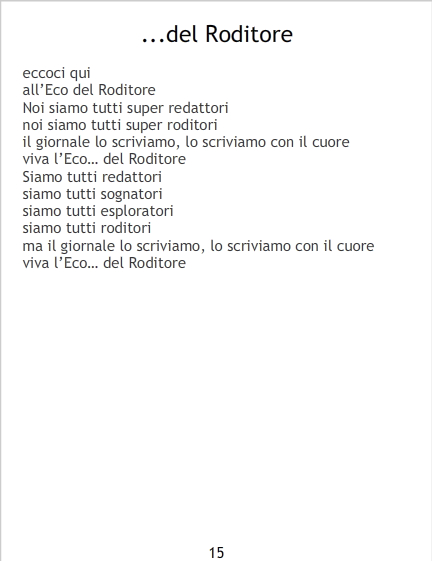 ...del Roditore

eccoci qui
all'Eco del Roditore
Noi siamo tutti super redattori
noi siamo tutti super roditori
il giornale lo scriviamo, lo scriviamo con il cuore
viva l'Eco… del Roditore
Siamo tutti redattori
siamo tutti sognatori
siamo tutti esploratori
siamo tutti roditori
ma il giornale lo scriviamo, lo scriviamo con il cuore
viva l'Eco… del Roditore

15